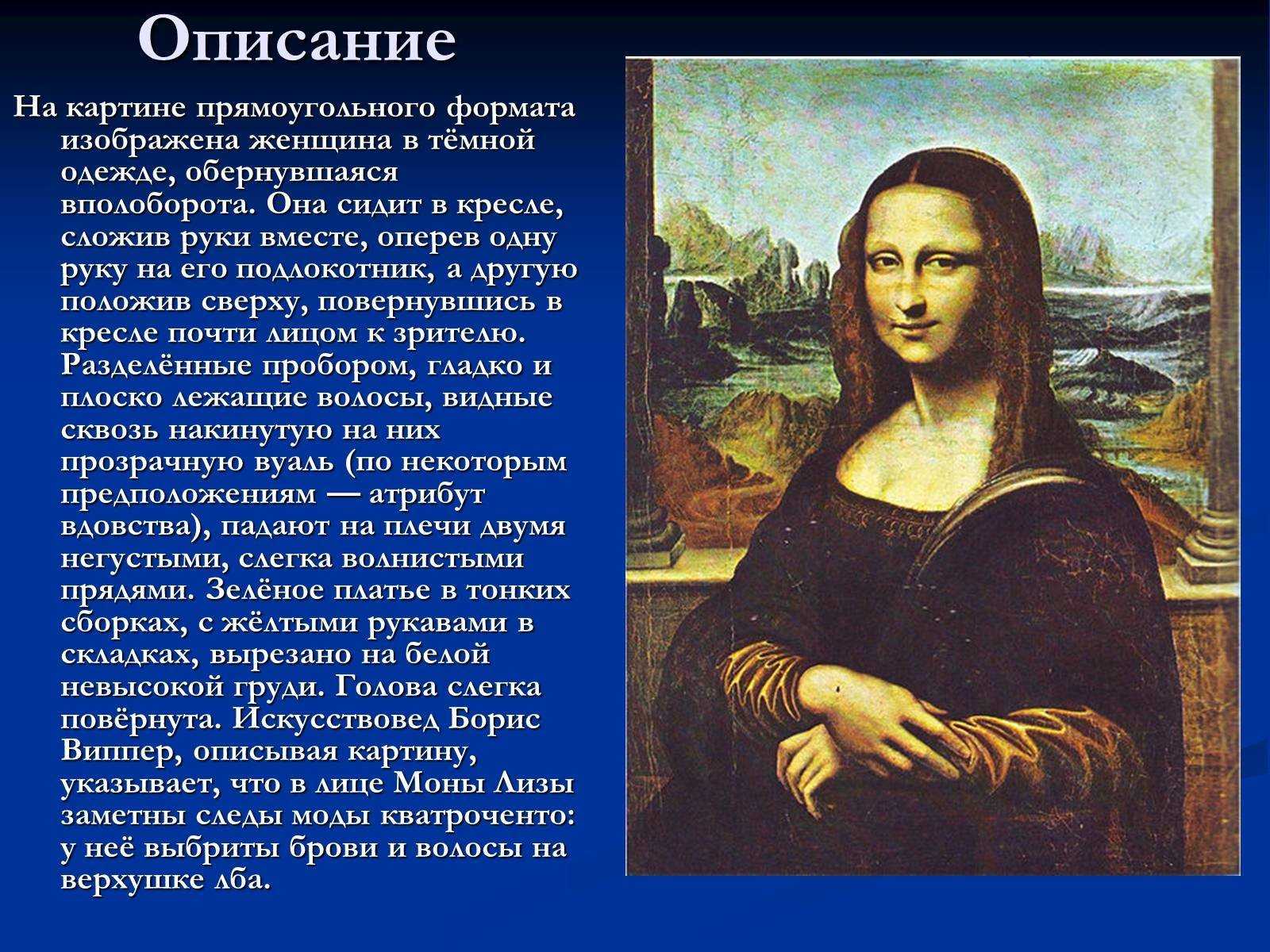 Описание

На картине прямоугольного формата изображена женщина в тёмной одежде, обернувшаяся вполоборота. Она сидит в кресле, сложив руки вместе, оперев одну руку на его подлокотник, а другую положив сверху, повернувшись в кресле почти лицом к зрителю. Разделённые пробором, гладко и плоско лежащие волосы, видные сквозь накинутую на них прозрачную вуаль (по некоторым предположениям — атрибут вдовства), падают на плечи двумя негустыми, слегка волнистыми прядями. Зелёное платье в тонких сборках, с жёлтыми рукавами в складках, вырезано на белой невысокой груди. Голова слегка повёрнута. Искусствовед Борис Виппер, описывая картину, указывает, что в лице Моны Лизы заметны следы моды кватроченто: у неё выбриты брови и волосы на верхушке лба.